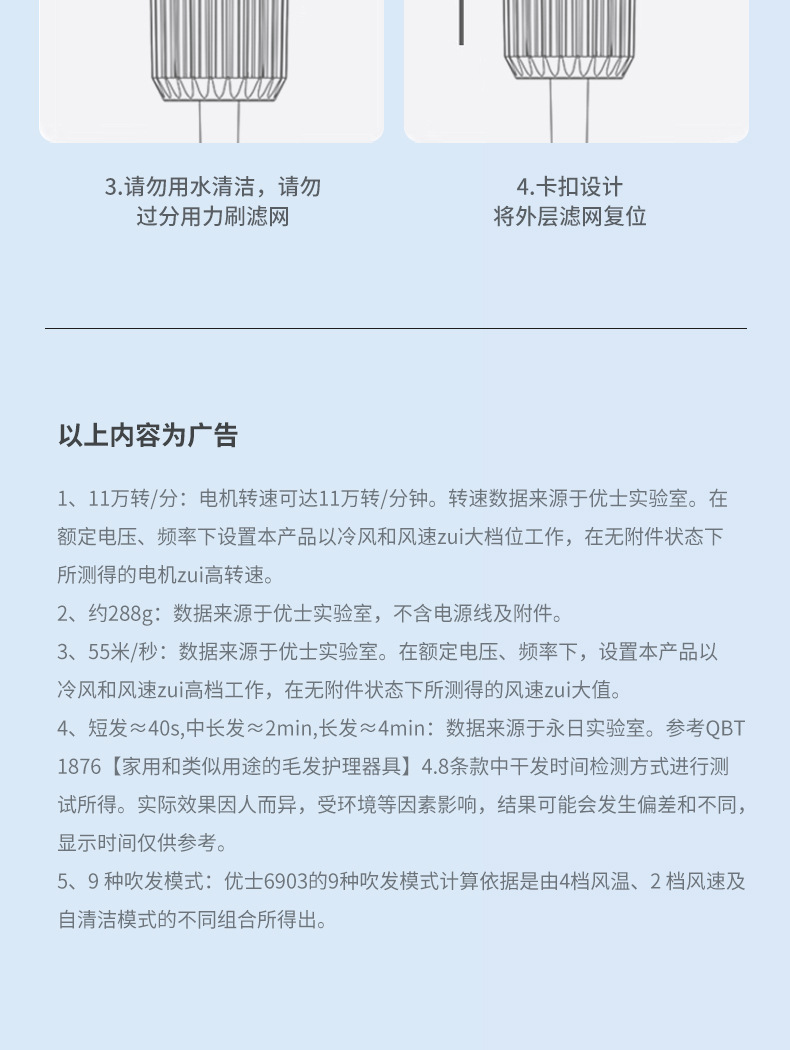 3.请勿用水清洁，请勿过分用力刷滤网

4.卡扣设计
将外层滤网复位

以上内容为广告

1、11万转/分：电机转速可达11万转/分钟。转速数据来源于优士实验室。在额定电压、频率下设置本产品以冷风和风速zui大档位工作，在无附件状态下所测得的电机zui高转速。
2、约288g：数据来源于优士实验室，不含电源线及附件。
3、55米/秒：数据来源于优士实验室。在额定电压、频率下，设置本产品以冷风和风速zui高档工作，在无附件状态下所测得的风速zui大值。
4、短发≈40s,中长发≈2min,长发≈4min：数据来源于永日实验室。参考QBT 1876【家用和类似用途的毛发护理器具】4.8条款中干发时间检测方式进行测试所得。实际效果因人而异，受环境等因素影响，结果可能会发生偏差和不同，显示时间仅供参考。
5、9 种吹发模式：优士6903的9种吹发模式计算依据是由4档风温、2 档风速及自清洁模式的不同组合所得出。